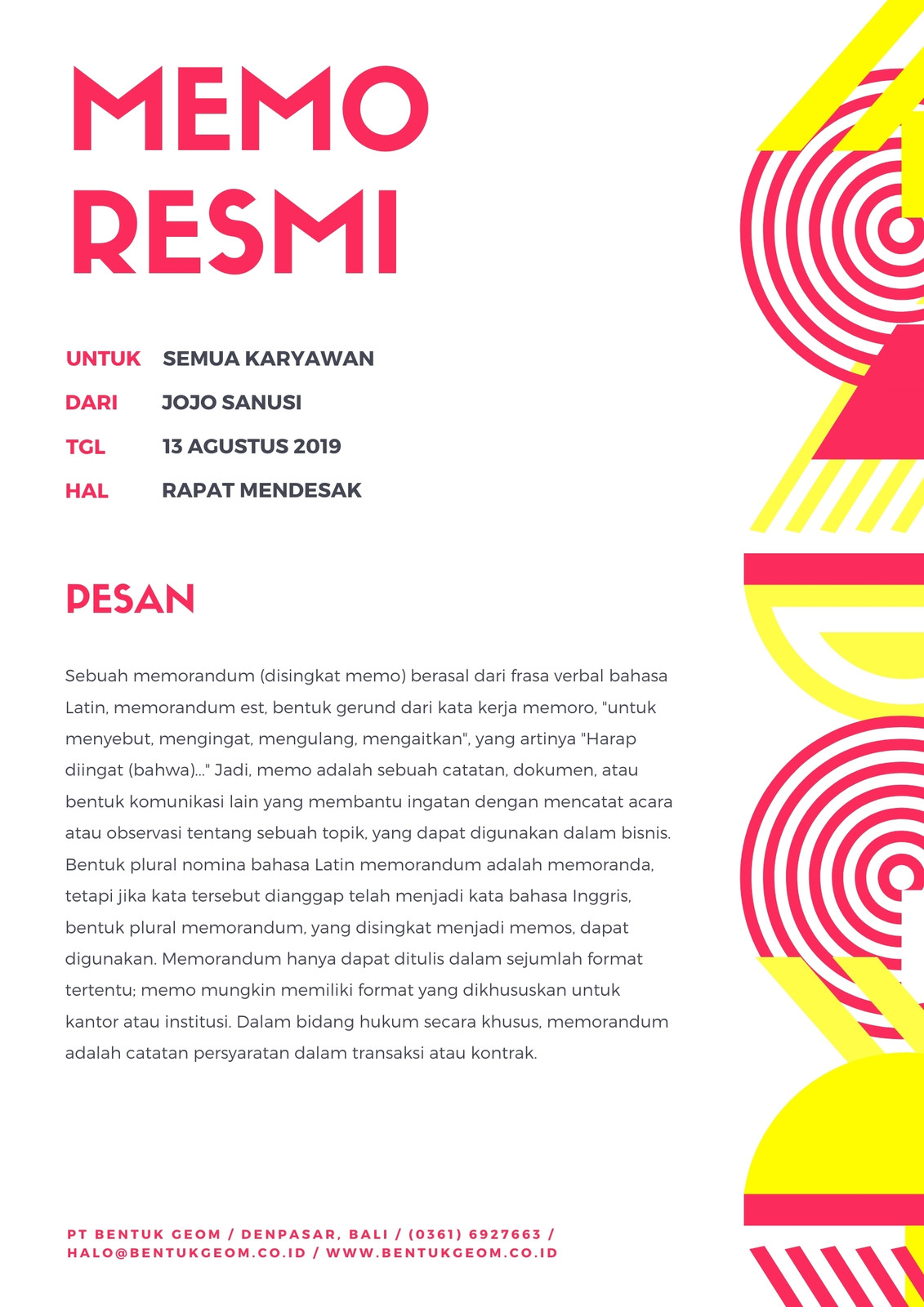 MEMO
RESMI

UNTUK SEMUA KARYAWAN
DARI JOJO SANUSI
TGL 13 AGUSTUS 2019
HAL RAPAT MENDESAK

PESAN

Sebuah memorandum (disingkat memo) berasal dari frasa verbal bahasa Latin, memorandum est, bentuk gerund dari kata kerja memoro, "untuk menyebut, mengingat, mengulang, mengaitkan", yang artinya "Harap diingat (bahwa)..." Jadi, memo adalah sebuah catatan, dokumen, atau bentuk komunikasi lain yang membantu ingatan dengan mencatat acara atau observasi tentang sebuah topik, yang dapat digunakan dalam bisnis. Bentuk plural nomina bahasa Latin memorandum adalah memoranda, tetapi jika kata tersebut dianggap telah menjadi kata bahasa Inggris, bentuk plural memorandum, yang disingkat menjadi memos, dapat digunakan. Memorandum hanya dapat ditulis dalam sejumlah format tertentu; memo mungkin memiliki format yang dikhususkan untuk kantor atau institusi. Dalam bidang hukum secara khusus, memorandum adalah catatan persyaratan dalam transaksi atau kontrak.

PT BENTUK GEOM / DENPASAR, BALI / (0361) 6927663 /
HALO@BENTUKGEOM.CO.ID / WWW.BENTUKGEOM.CO.ID